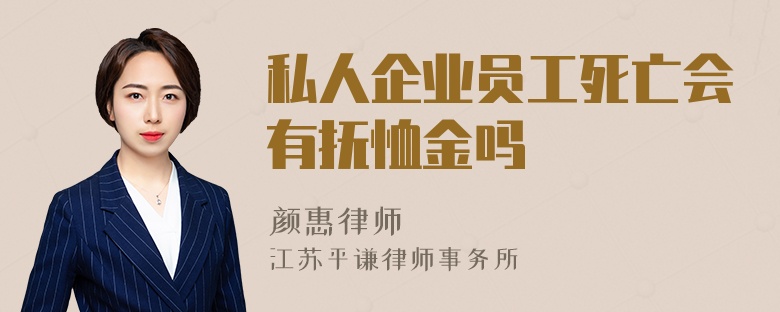 私人企业员工死亡会有抚恤金吗

颜惠律师

江苏平谦律师事务所